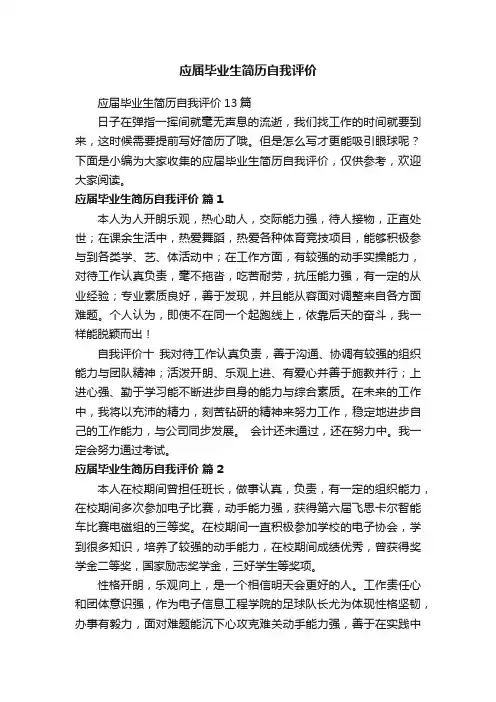 应届毕业生简历自我评价

应届毕业生简历自我评价 13 篇

日子在弹指一挥间就毫无声息的流逝，我们找工作的时间就要到来，这时候需要提前写好简历了哦。但是怎么写才更能吸引眼球呢？下面是小编为大家收集的应届毕业生简历自我评价，仅供参考，欢迎大家阅读。

应届毕业生简历自我评价 篇 1

本人为人开朗乐观，热心助人，交际能力强，待人接物，正直处世；在课余生活中，热爱舞蹈，热爱各种体育竞技项目，能够积极参与到各类学、艺、体活动中；在工作方面，有较强的动手实操能力，对待工作认真负责，毫不拖沓，吃苦耐劳，抗压能力强，有一定的从业经验；专业素质良好，善于发现，并且能从容面对调整来自各方面难题。个人认为，即使不在同一个起跑线上，依靠后天的奋斗，我一样能脱颖而出！

自我评价十 我对待工作认真负责，善于沟通、协调有较强的组织能力与团队精神；活泼开朗、乐观上进、有爱心并善于施教并行；上进心强、勤于学习能不断进步自身的能力与综合素质。在未来的工作中，我将以充沛的精力，刻苦钻研的精神来努力工作，稳定地进步自己的工作能力，与公司同步发展。 会计还未通过，还在努力中。我一定会努力通过考试。

应届毕业生简历自我评价 篇 2

本人在校期间曾担任班长，做事认真，负责，有一定的组织能力，在校期间多次参加电子比赛，动手能力强，获得第六届飞思卡尔智能车比赛电磁组的三等奖。在校期间一直积极参加学校的电子协会，学到很多知识，培养了较强的动手能力，在校期间成绩优秀，曾获得奖学金二等奖，国家励志奖学金，三好学生等奖项。

性格开朗，乐观向上，是一个相信明天会更好的人。工作责任心和团体意识强，作为电子信息工程学院的足球队长尤为体现性格坚韧，办事有毅力，面对难题能沉下心攻克难关动手能力强，善于在实践中